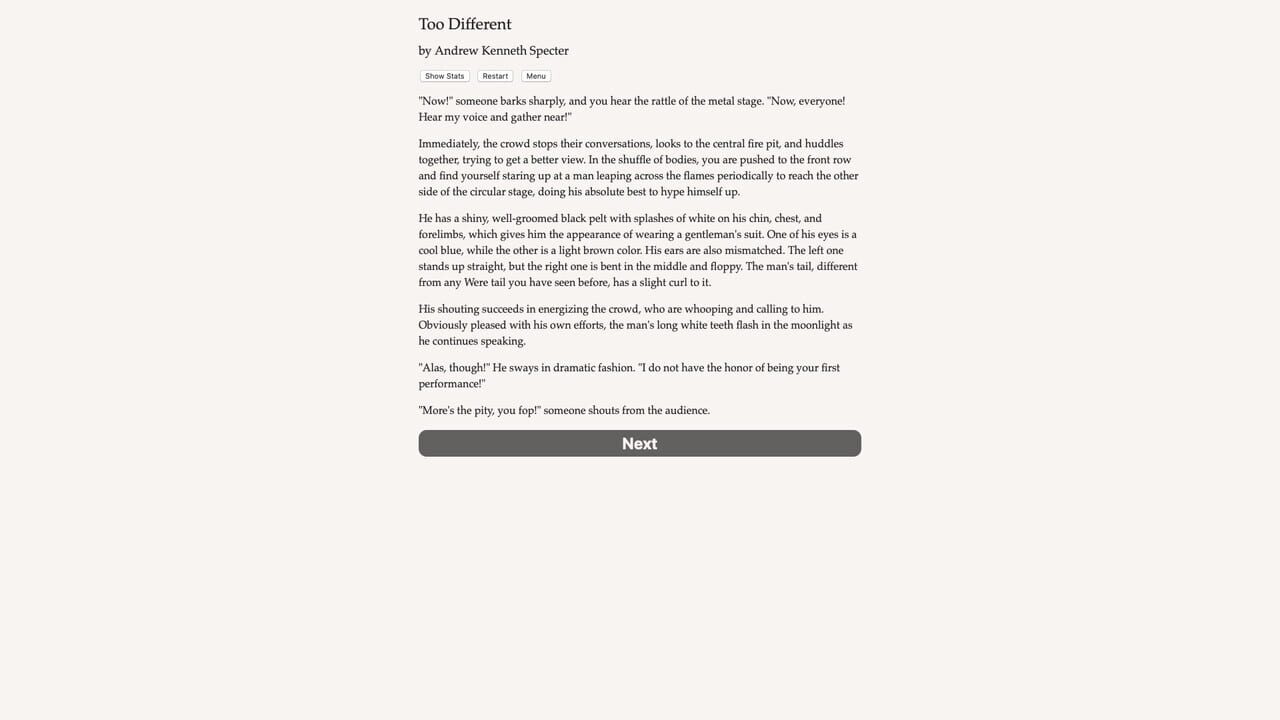 Too Different

by Andrew Kenneth Specter

Show Stats Restart Menu

"Now!" someone barks sharply, and you hear the rattle of the metal stage. "Now, everyone! Hear my voice and gather near!"

Immediately, the crowd stops their conversations, looks to the central fire pit, and huddles together, trying to get a better view. In the shuffle of bodies, you are pushed to the front row and find yourself staring up at a man leaping across the flames periodically to reach the other side of the circular stage, doing his absolute best to hype himself up.

He has a shiny, well-groomed black pelt with splashes of white on his chin, chest, and forelimbs, which gives him the appearance of wearing a gentleman's suit. One of his eyes is a cool blue, while the other is a light brown color. His ears are also mismatched. The left one stands up straight, but the right one is bent in the middle and floppy. The man's tail, different from any Were tail you have seen before, has a slight curl to it.

His shouting succeeds in energizing the crowd, who are whooping and calling to him. Obviously pleased with his own efforts, the man's long white teeth flash in the moonlight as he continues speaking.

"Alas, though!" He sways in dramatic fashion. "I do not have the honor of being your first performance!"

"More's the pity, you fop!" someone shouts from the audience.

Next